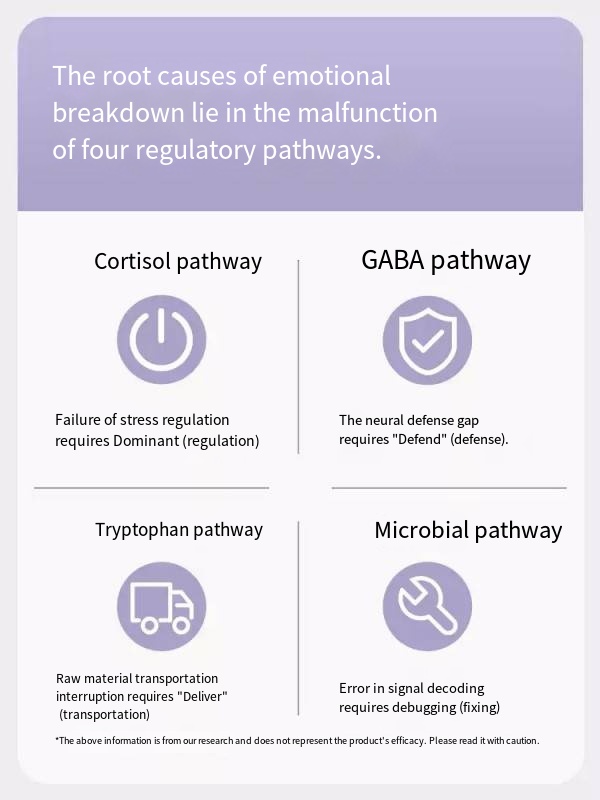 The root causes of emotional breakdown lie in the malfunction of four regulatory pathways.

Cortisol pathway

Failure of stress regulation requires Dominant (regulation)

GABA pathway

The neural defense gap requires "Defend" (defense).

Tryptophan pathway

Raw material transportation interruption requires "Deliver" (transportation)

Microbial pathway

Error in signal decoding requires debugging (fixing)

*The above information is from our research and does not represent the product's efficacy. Please read it with caution.